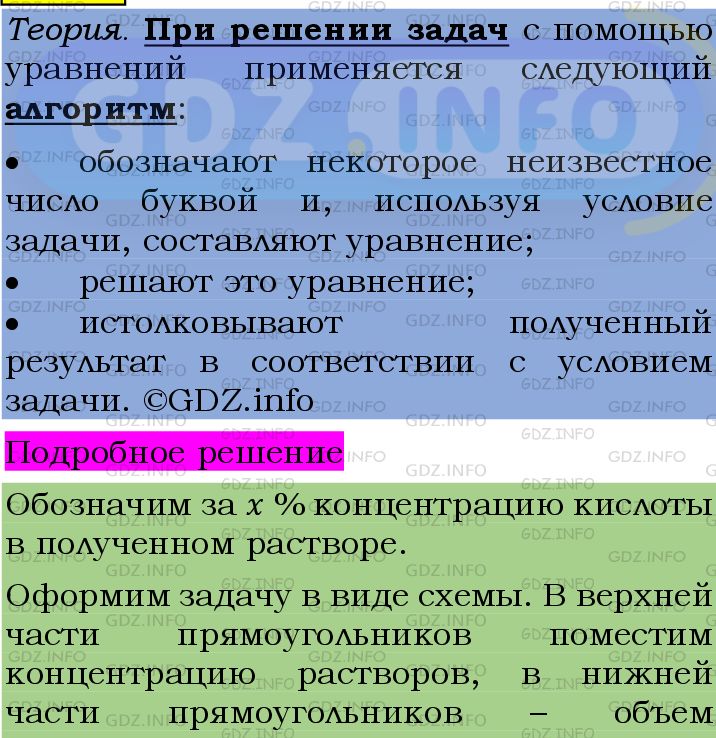 Теория. При решении задач с помощью уравнений применяется следующий алгоритм:

• обозначают некоторое неизвестное число буквой и, используя условие задачи, составляют уравнение;

• решают это уравнение;

• истолковывают полученный результат в соответствии с условием задачи. ©GDZ.info

Подробное решение

Обозначим за $x$ % концентрацию кислоты в полученном растворе.

Оформим задачу в виде схемы. В верхней части прямоугольников поместим концентрацию растворов, в нижней части прямоугольников – объем